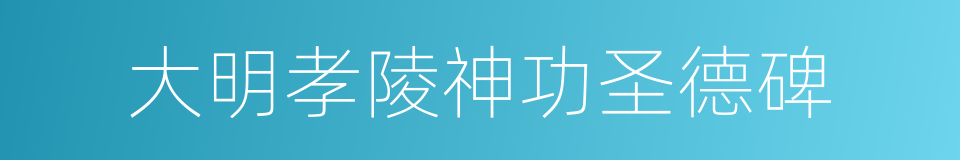 大明孝陵神功圣德碑